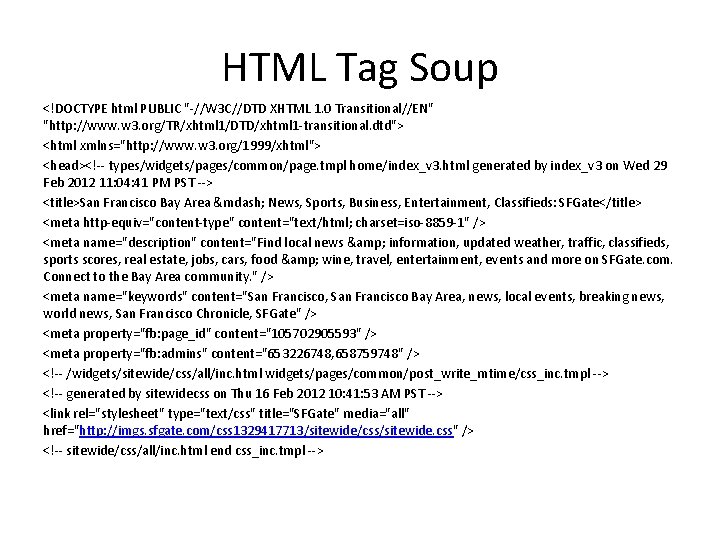 HTML Tag Soup

<!DOCTYPE html PUBLIC "-//W3C//DTD XHTML 1.0 Transitional//EN" "http://www.w3.org/TR/xhtml1/DTD/xhtml1-transitional.dtd">

<html xmlns="http://www.w3.org/1999/xhtml">

<head><!-- types/widgets/pages/common/page.tmpl home/index_v3.html generated by index_v3 on Wed 29 Feb 2012 11:04:41 PM PST -->

<title>San Francisco Bay Area &mdash; News, Sports, Business, Entertainment, Classifieds: SFGate</title>

<meta http-equiv="content-type" content="text/html; charset=iso-8859-1" />

<meta name="description" content="Find local news &amp; information, updated weather, traffic, classifieds, sports scores, real estate, jobs, cars, food &amp; wine, travel, entertainment, events and more on SFGate.com. Connect to the Bay Area community." />

<meta name="keywords" content="San Francisco, San Francisco Bay Area, news, local events, breaking news, world news, San Francisco Chronicle, SFGate" />

<meta property="fb:page_id" content="105702905593" />

<meta property="fb:admins" content="653226748,658759748" />

<!-- /widgets/sitewide/css/all/inc.html widgets/pages/common/post_write_mtime/css_inc.tmpl -->

<!-- generated by sitewidecss on Thu 16 Feb 2012 10:41:53 AM PST -->

<link rel="stylesheet" type="text/css" title="SFGate" media="all" href="http://imgs.sfgate.com/css1329417713/sitewide/css/sitewide.css" />

<!-- sitewide/css/all/inc.html end css_inc.tmpl -->